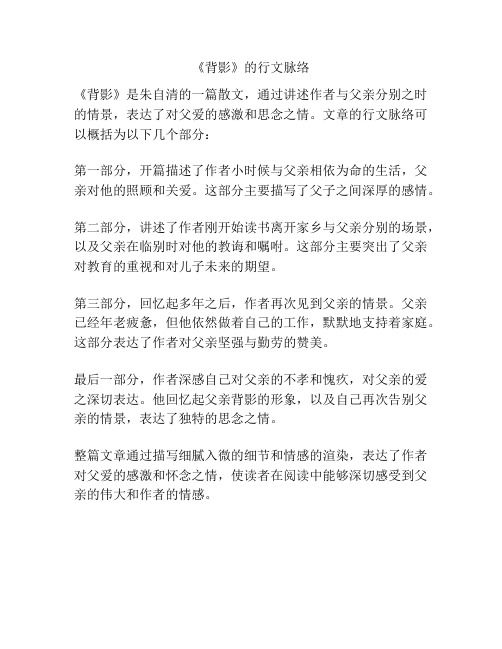 《背影》的行文脉络

《背影》是朱自清的一篇散文，通过讲述作者与父亲分别之时的情景，表达了对父爱的感激和思念之情。文章的行文脉络可以概括为以下几个部分：

第一部分，开篇描述了作者小时候与父亲相依为命的生活，父亲对他的照顾和关爱。这部分主要描写了父子之间深厚的感情。

第二部分，讲述了作者刚开始读书离开家乡与父亲分别的场景，以及父亲在临别时对他的教诲和嘱咐。这部分主要突出了父亲对教育的重视和对儿子未来的期望。

第三部分，回忆起多年之后，作者再次见到父亲的情景。父亲已经年老疲惫，但他依然做着自己的工作，默默地支持着家庭。这部分表达了作者对父亲坚强与勤劳的赞美。

最后一部分，作者深感自己对父亲的不孝和愧疚，对父亲的爱之深切表达。他回忆起父亲背影的形象，以及自己再次告别父亲的情景，表达了独特的思念之情。

整篇文章通过描写细腻入微的细节和情感的渲染，表达了作者对父爱的感激和怀念之情，使读者在阅读中能够深切感受到父亲的伟大和作者的情感。